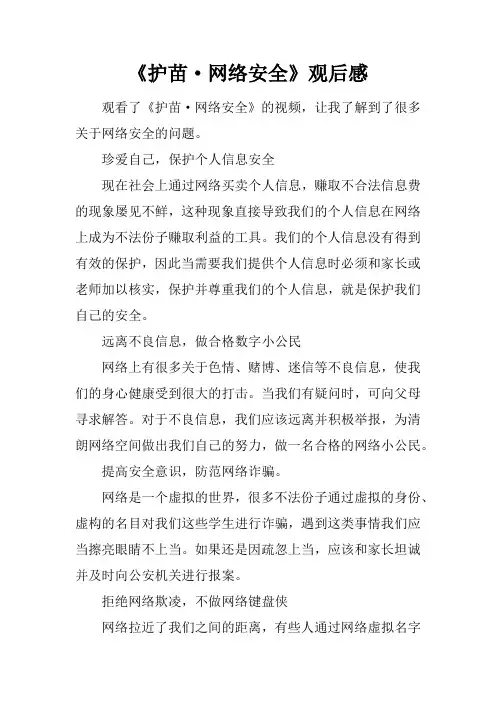 《护苗·网络安全》观后感

观看了《护苗·网络安全》的视频，让我了解到了很多关于网络安全的问题。

珍爱自己，保护个人信息安全

现在社会上通过网络买卖个人信息，赚取不合法信息费的现象屡见不鲜，这种现象直接导致我们的个人信息在网络上成为不法份子赚取利益的工具。我们的个人信息没有得到有效的保护，因此当需要我们提供个人信息时必须和家长或老师加以核实，保护并尊重我们的个人信息，就是保护我们自己的安全。

远离不良信息，做合格数字小公民

网络上有很多关于色情、赌博、迷信等不良信息，使我们的身心健康受到很大的打击。当我们有疑问时，可向父母寻求解答。对于不良信息，我们应该远离并积极举报，为清朗网络空间做出我们自己的努力，做一名合格的网络小公民。

提高安全意识，防范网络诈骗。

网络是一个虚拟的世界，很多不法份子通过虚拟的身份、虚构的名目对我们这些学生进行诈骗，遇到这类事情我们应当擦亮眼睛不上当。如果还是因疏忽上当，应该和家长坦诚并及时向公安机关进行报案。

拒绝网络欺凌，不做网络键盘侠

网络拉近了我们之间的距离，有些人通过网络虚拟名字